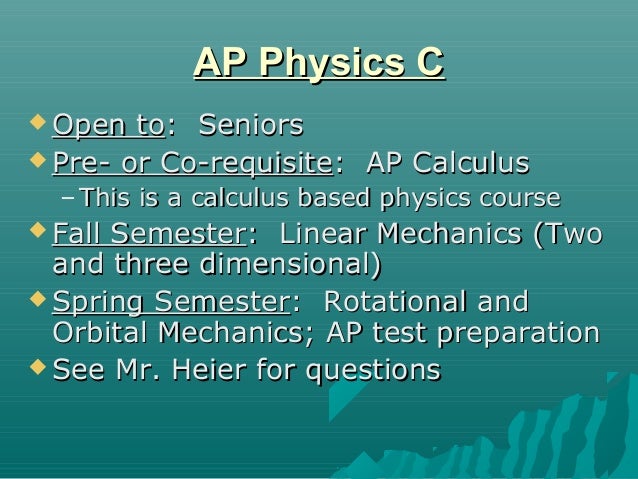 AP Physics C

Open to: Seniors

Pre- or Co-requisite: AP Calculus

– This is a calculus based physics course

Fall Semester: Linear Mechanics (Two and three dimensional)

Spring Semester: Rotational and Orbital Mechanics; AP test preparation

See Mr. Heier for questions